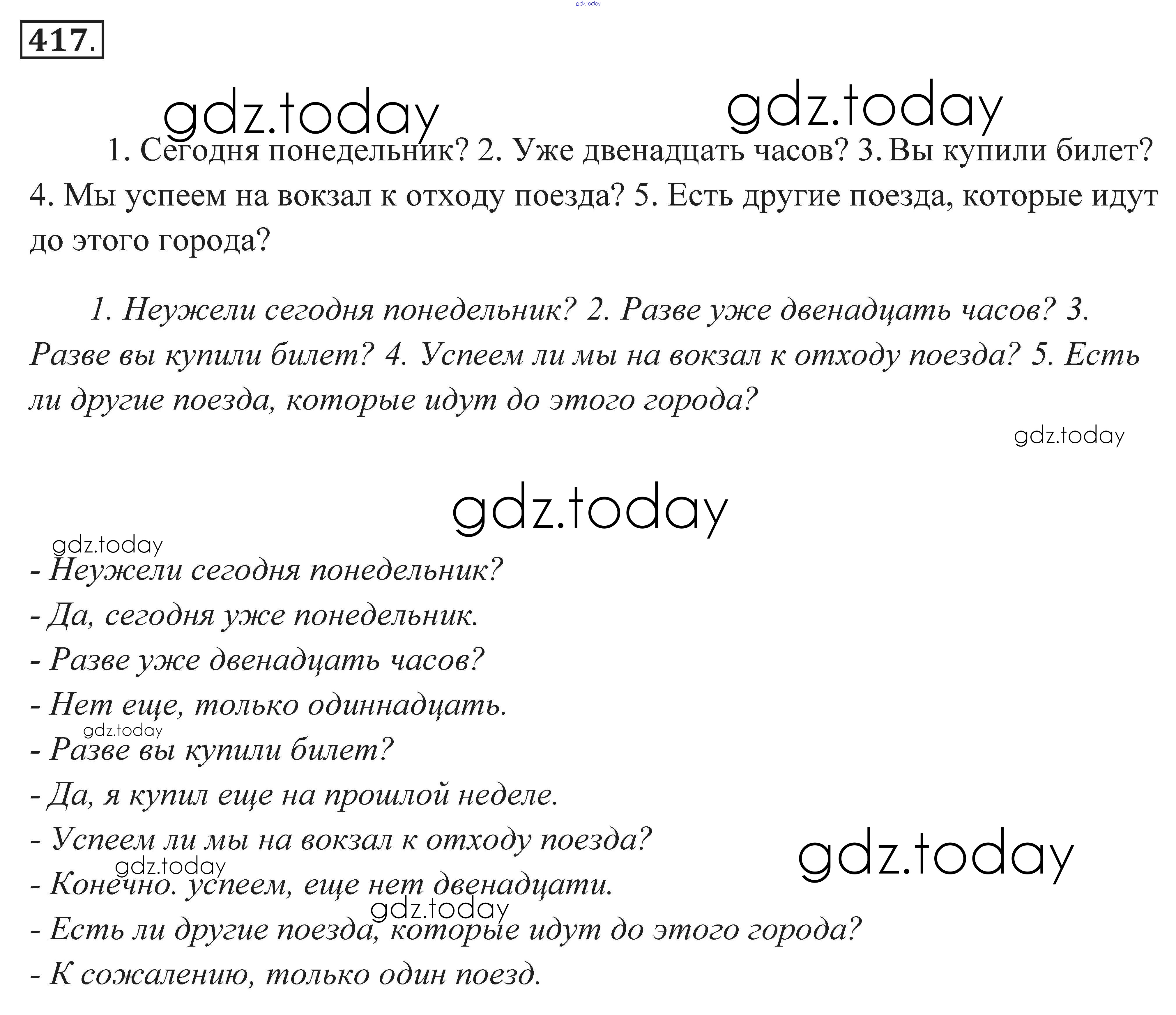 gdz.today

417.

gdz.today gdz.today

1. Сегодня понедельник? 2. Уже двенадцать часов? 3. Вы купили билет? 4. Мы успеем на вокзал к отходу поезда? 5. Есть другие поезда, которые идут до этого города?

1. Неужели сегодня понедельник? 2. Разве уже двенадцать часов? 3. Разве вы купили билет? 4. Успеем ли мы на вокзал к отходу поезда? 5. Есть ли другие поезда, которые идут до этого города?

gdz.today

gdz.today

gdz.today

- Неужели сегодня понедельник?
- Да, сегодня уже понедельник.
- Разве уже двенадцать часов?
- Нет еще, только одиннадцать.
gdz.today
- Разве вы купили билет?
- Да, я купил еще на прошлой неделе.
- Успеем ли мы на вокзал к отходу поезда?
gdz.today
gdz.today
- Конечно. успеем, еще нет двенадцати.
gdz.today
- Есть ли другие поезда, которые идут до этого города?
- К сожалению, только один поезд.